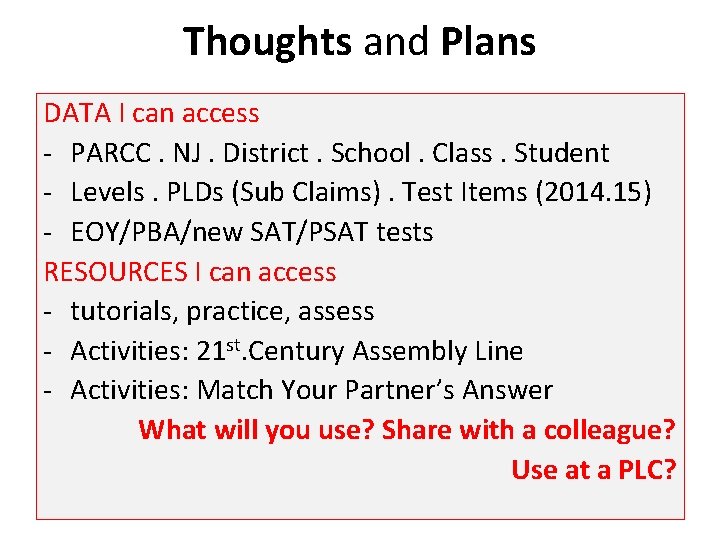 Thoughts and Plans

DATA I can access
- PARCC . NJ . District . School . Class . Student
- Levels . PLDs (Sub Claims) . Test Items (2014.15)
- EOY/PBA/new SAT/PSAT tests

RESOURCES I can access
- tutorials, practice, assess
- Activities: 21st.Century Assembly Line
- Activities: Match Your Partner's Answer

What will you use? Share with a colleague?
Use at a PLC?